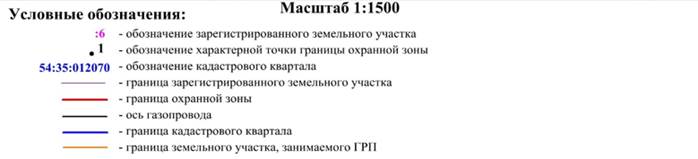 Условные обозначения:

Масштаб 1:1500

:6 - обозначение зарегистрированного земельного участка

1 - обозначение характерной точки границы охранной зоны

54:35:012070 - обозначение кадастрового квартала

- граница зарегистрированного земельного участка

- граница охранной зоны

- ось газопровода

- граница кадастрового квартала

- граница земельного участка, занимаемого ГРП